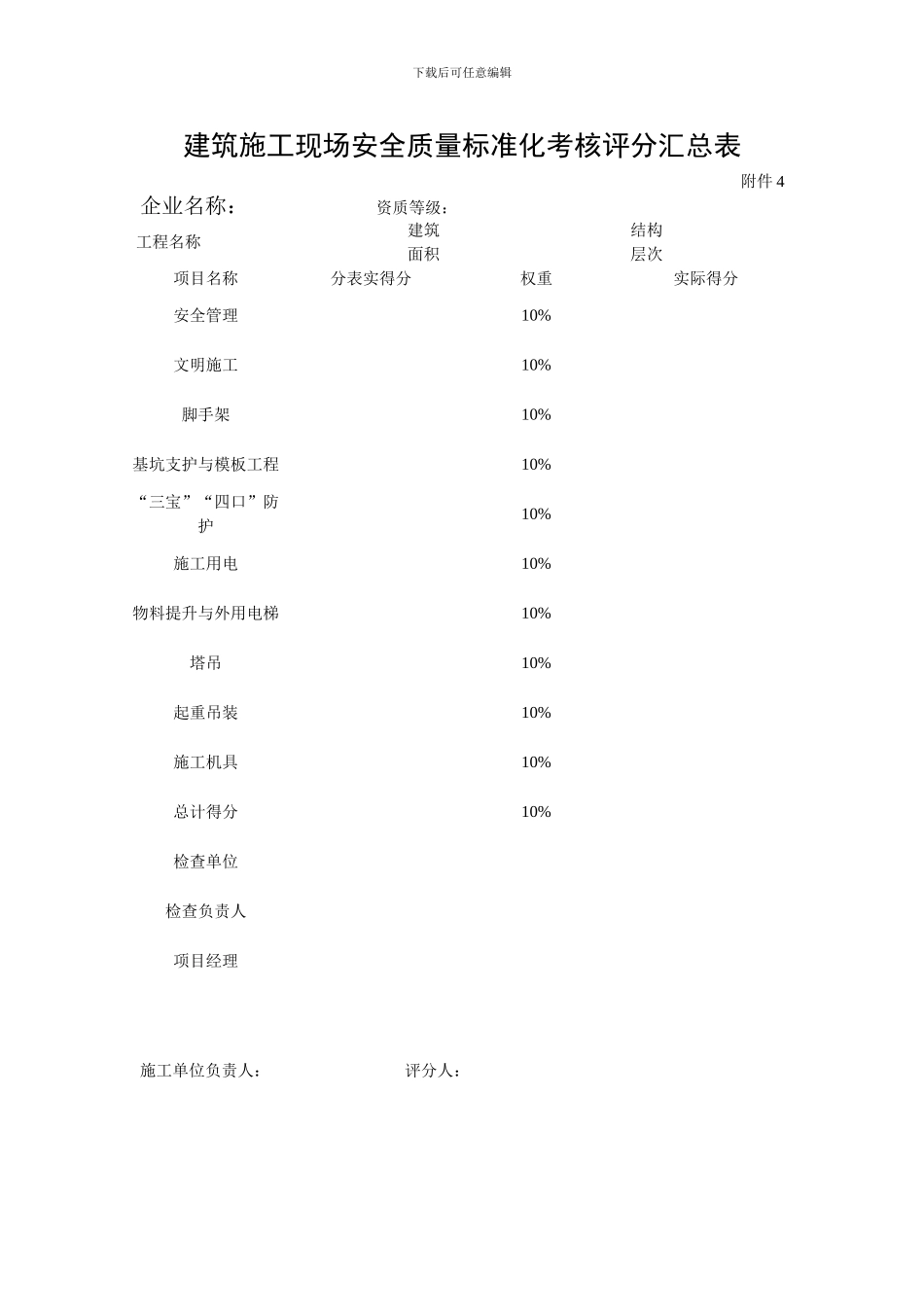 下载后可任意编辑

建筑施工现场安全质量标准化考核评分汇总表

附件 4

企业名称： 资质等级：

| 工程名称 | 建筑面积 | | 结构层次 |
|---|---|---|---|
| 项目名称 | 分表实得分 | 权重 | 实际得分 |
| 安全管理 | | 10% | |
| 文明施工 | | 10% | |
| 脚手架 | | 10% | |
| 基坑支护与模板工程 | | 10% | |
| “三宝”“四口”防护 | | 10% | |
| 施工用电 | | 10% | |
| 物料提升与外用电梯 | | 10% | |
| 塔吊 | | 10% | |
| 起重吊装 | | 10% | |
| 施工机具 | | 10% | |
| 总计得分 | | 10% | |
| 检查单位 | | | |
| 检查负责人 | | | |
| 项目经理 | | | |

施工单位负责人： 评分人：